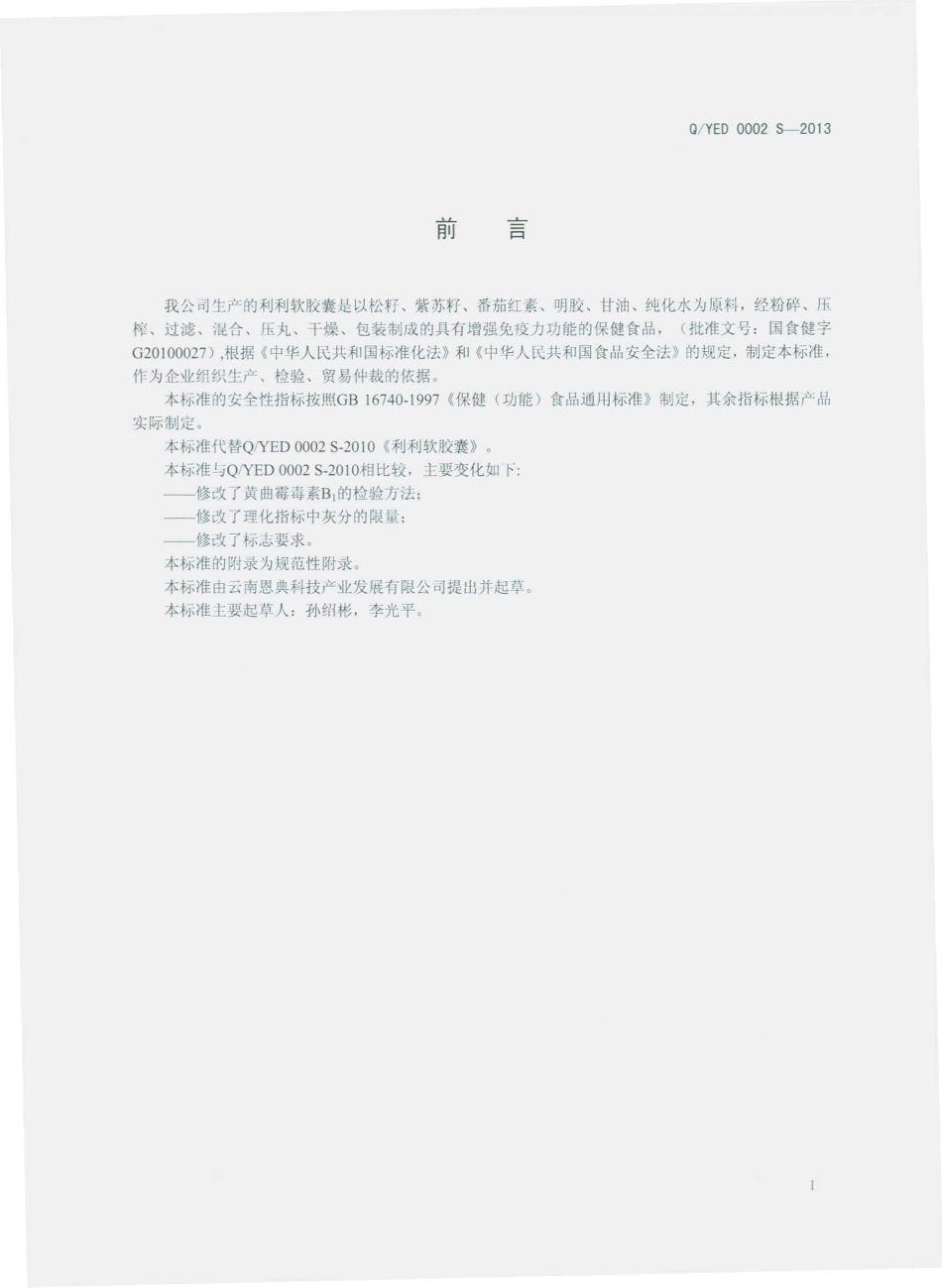 Q/YED 0002 S—2013

前 言

我公司生产的利利软胶囊是以松籽、紫苏籽、番茄红素、明胶、甘油、纯化水为原料，经粉碎、压榨、过滤、混合、压丸、干燥、包装制成的具有增强免疫力功能的保健食品，（批准文号：国食健字G20100027）,根据《中华人民共和国标准化法》和《中华人民共和国食品安全法》的规定，制定本标准，作为企业组织生产、检验、贸易仲裁的依据。

本标准的安全性指标按照GB 16740-1997《保健（功能）食品通用标准》制定，其余指标根据产品实际制定。

本标准代替Q/YED 0002 S-2010《利利软胶囊》。

本标准与Q/YED 0002 S-2010相比较，主要变化如下:

——修改了黄曲霉毒素$B_1$的检验方法;

——修改了理化指标中灰分的限量;

——修改了标志要求。

本标准的附录为规范性附录。

本标准由云南恩典科技产业发展有限公司提出并起草。

本标准主要起草人：孙绍彬，李光平。

I